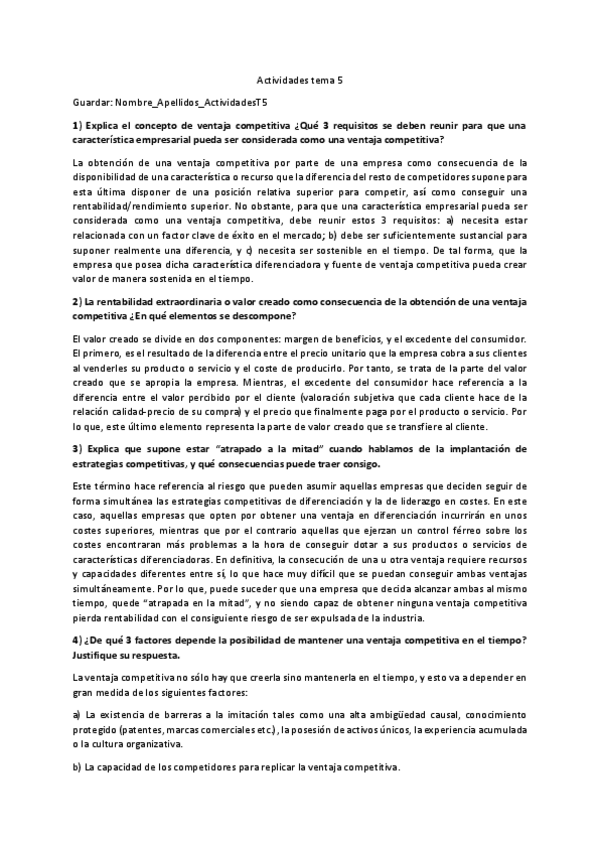 Actividades tema 5

Guardar: Nombre_Apellidos_ActividadesT5

1) Explica el concepto de ventaja competitiva ¿Qué 3 requisitos se deben reunir para que una característica empresarial pueda ser considerada como una ventaja competitiva?

La obtención de una ventaja competitiva por parte de una empresa como consecuencia de la disponibilidad de una característica o recurso que la diferencia del resto de competidores supone para esta última disponer de una posición relativa superior para competir, así como conseguir una rentabilidad/rendimiento superior. No obstante, para que una característica empresarial pueda ser considerada como una ventaja competitiva, debe reunir estos 3 requisitos: a) necesita estar relacionada con un factor clave de éxito en el mercado; b) debe ser suficientemente sustancial para suponer realmente una diferencia, y c) necesita ser sostenible en el tiempo. De tal forma, que la empresa que posea dicha característica diferenciadora y fuente de ventaja competitiva pueda crear valor de manera sostenida en el tiempo.

2) La rentabilidad extraordinaria o valor creado como consecuencia de la obtención de una ventaja competitiva ¿En qué elementos se descompone?

El valor creado se divide en dos componentes: margen de beneficios, y el excedente del consumidor. El primero, es el resultado de la diferencia entre el precio unitario que la empresa cobra a sus clientes al venderles su producto o servicio y el coste de producirlo. Por tanto, se trata de la parte del valor creado que se apropia la empresa. Mientras, el excedente del consumidor hace referencia a la diferencia entre el valor percibido por el cliente (valoración subjetiva que cada cliente hace de la relación calidad-precio de su compra) y el precio que finalmente paga por el producto o servicio. Por lo que, este último elemento representa la parte de valor creado que se transfiere al cliente.

3) Explica que supone estar "atrapado a la mitad" cuando hablamos de la implantación de estrategias competitivas, y qué consecuencias puede traer consigo.

Este término hace referencia al riesgo que pueden asumir aquellas empresas que deciden seguir de forma simultánea las estrategias competitivas de diferenciación y la de liderazgo en costes. En este caso, aquellas empresas que opten por obtener una ventaja en diferenciación incurrirán en unos costes superiores, mientras que por el contrario aquellas que ejerzan un control férreo sobre los costes encontraran más problemas a la hora de conseguir dotar a sus productos o servicios de características diferenciadoras. En definitiva, la consecución de una u otra ventaja requiere recursos y capacidades diferentes entre sí, lo que hace muy difícil que se puedan conseguir ambas ventajas simultáneamente. Por lo que, puede suceder que una empresa que decida alcanzar ambas al mismo tiempo, quede "atrapada en la mitad", y no siendo capaz de obtener ninguna ventaja competitiva pierda rentabilidad con el consiguiente riesgo de ser expulsada de la industria.

4) ¿De qué 3 factores depende la posibilidad de mantener una ventaja competitiva en el tiempo? Justifique su respuesta.

La ventaja competitiva no sólo hay que creerla sino mantenerla en el tiempo, y esto va a depender en gran medida de los siguientes factores:

a) La existencia de barreras a la imitación tales como una alta ambigüedad causal, conocimiento protegido (patentes, marcas comerciales etc.), la posesión de activos únicos, la experiencia acumulada o la cultura organizativa.

b) La capacidad de los competidores para replicar la ventaja competitiva.